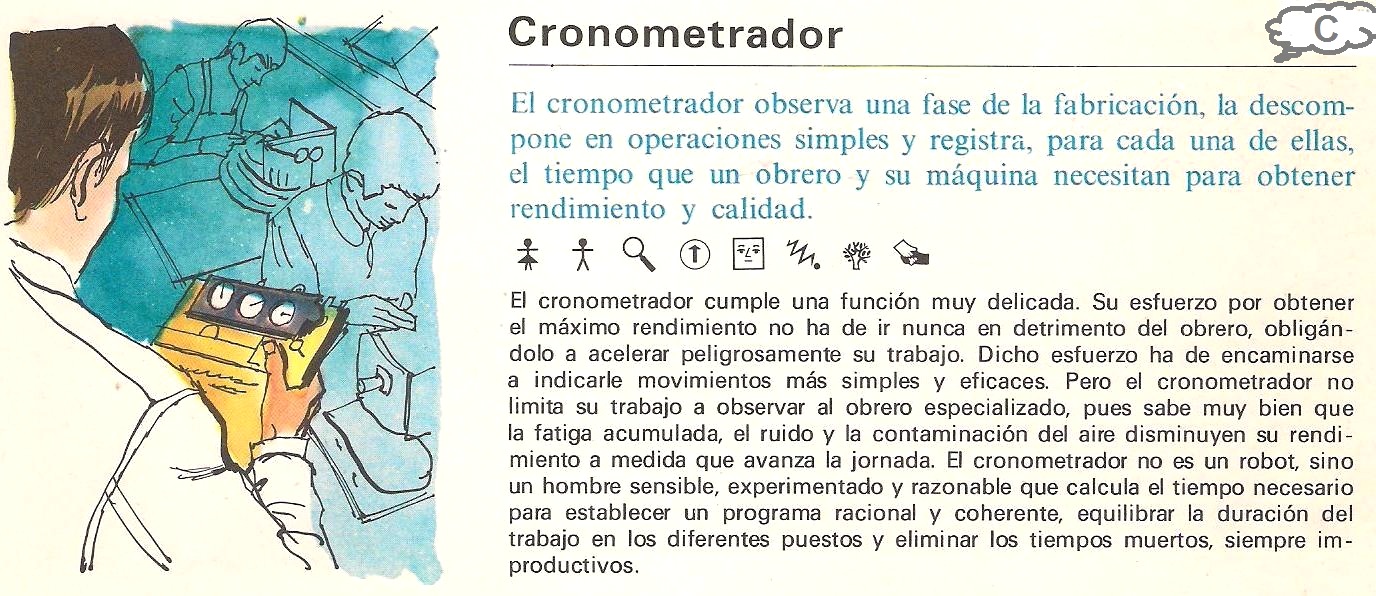 Cronometrador

C

El cronometrador observa una fase de la fabricación, la descompone en operaciones simples y registra, para cada una de ellas, el tiempo que un obrero y su máquina necesitan para obtener rendimiento y calidad.

El cronometrador cumple una función muy delicada. Su esfuerzo por obtener el máximo rendimiento no ha de ir nunca en detrimento del obrero, obligándolo a acelerar peligrosamente su trabajo. Dicho esfuerzo ha de encaminarse a indicarle movimientos más simples y eficaces. Pero el cronometrador no limita su trabajo a observar al obrero especializado, pues sabe muy bien que la fatiga acumulada, el ruido y la contaminación del aire disminuyen su rendimiento a medida que avanza la jornada. El cronometrador no es un robot, sino un hombre sensible, experimentado y razonable que calcula el tiempo necesario para establecer un programa racional y coherente, equilibrar la duración del trabajo en los diferentes puestos y eliminar los tiempos muertos, siempre improductivos.